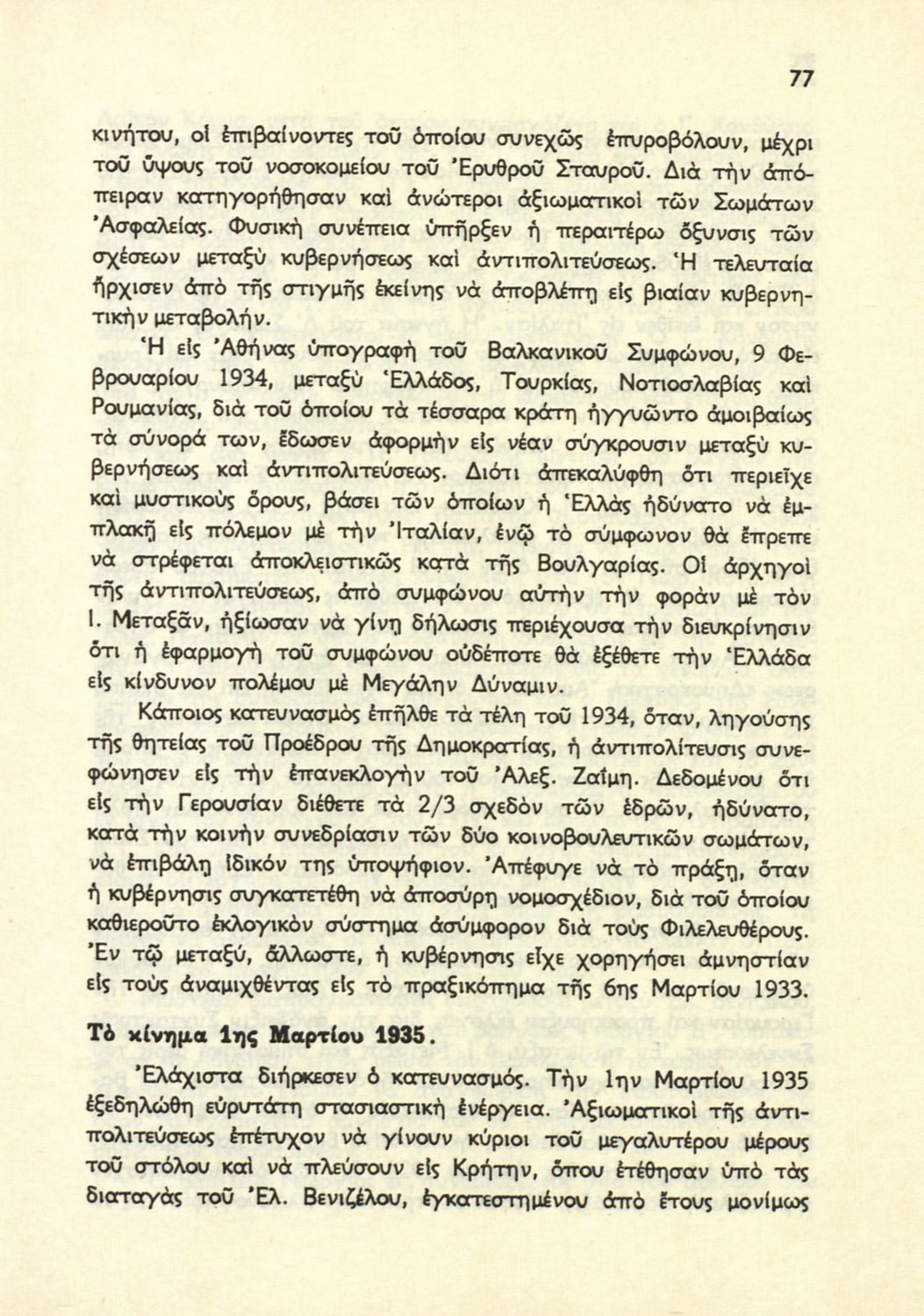 77

κινήτου, οἱ ἐπιβαίνοντες τοῦ ὁποίου συνεχῶς ἐπυροβόλουν, μέχρι τοῦ ὕψους τοῦ νοσοκομείου τοῦ Ἐρυθροῦ Σταυροῦ. Διὰ τὴν ἀπόπειραν κατηγορήθησαν καὶ ἀνώτεροι ἀξιωματικοὶ τῶν Σωμάτων Ἀσφαλείας. Φυσικὴ συνέπεια ὑπῆρξεν ἡ περαιτέρω ὄξυνσις τῶν σχέσεων μεταξὺ κυβερνήσεως καὶ ἀντιπολιτεύσεως. Ἡ τελευταία ἤρχισεν ἀπὸ τῆς στιγμῆς ἐκείνης νὰ ἀποβλέπῃ εἰς βιαίαν κυβερνητικὴν μεταβολήν.

Ἡ εἰς Ἀθήνας ὑπογραφὴ τοῦ Βαλκανικοῦ Συμφώνου, 9 Φεβρουαρίου 1934, μεταξὺ Ἑλλάδος, Τουρκίας, Νοτιοσλαβίας καὶ Ρουμανίας, διὰ τοῦ ὁποίου τὰ τέσσαρα κράτη ἠγγυῶντο ἀμοιβαίως τὰ σύνορά των, ἔδωσεν ἀφορμὴν εἰς νέαν σύγκρουσιν μεταξὺ κυβερνήσεως καὶ ἀντιπολιτεύσεως. Διότι ἀπεκαλύφθη ὅτι περιεῖχε καὶ μυστικοὺς ὅρους, βάσει τῶν ὁποίων ἡ Ἑλλὰς ἠδύνατο νὰ ἐμπλακῇ εἰς πόλεμον μὲ τὴν Ἰταλίαν, ἐνῷ τὸ σύμφωνον θὰ ἔπρεπε νὰ στρέφεται ἀποκλειστικῶς κατὰ τῆς Βουλγαρίας. Οἱ ἀρχηγοὶ τῆς ἀντιπολιτεύσεως, ἀπὸ συμφώνου αὐτὴν τὴν φορὰν μὲ τὸν Ι. Μεταξᾶν, ἠξίωσαν νὰ γίνῃ δήλωσις περιέχουσα τὴν διευκρίνησιν ὅτι ἡ ἐφαρμογὴ τοῦ συμφώνου οὐδέποτε θὰ ἐξέθετε τὴν Ἑλλάδα εἰς κίνδυνον πολέμου μὲ Μεγάλην Δύναμιν.

Κάποιος κατευνασμὸς ἐπῆλθε τὰ τέλη τοῦ 1934, ὅταν, ληγούσης τῆς θητείας τοῦ Προέδρου τῆς Δημοκρατίας, ἡ ἀντιπολίτευσις συνεφώνησεν εἰς τὴν ἐπανεκλογὴν τοῦ Ἀλεξ. Ζαΐμη. Δεδομένου ὅτι εἰς τὴν Γερουσίαν διέθετε τὰ 2/3 σχεδὸν τῶν ἑδρῶν, ἠδύνατο, κατὰ τὴν κοινὴν συνεδρίασιν τῶν δύο κοινοβουλευτικῶν σωμάτων, νὰ ἐπιβάλῃ ἰδικόν της ὑποψήφιον. Ἀπέφυγε νὰ τὸ πράξῃ, ὅταν ἡ κυβέρνησις συγκατετέθη νὰ ἀποσύρῃ νομοσχέδιον, διὰ τοῦ ὁποίου καθιεροῦτο ἐκλογικὸν σύστημα ἀσύμφορον διὰ τοὺς Φιλελευθέρους. Ἐν τῷ μεταξύ, ἄλλωστε, ἡ κυβέρνησις εἶχε χορηγήσει ἀμνηστίαν εἰς τοὺς ἀναμιχθέντας εἰς τὸ πραξικόπημα τῆς 6ης Μαρτίου 1933.

Τὸ κίνημα 1ης Μαρτίου 1935.

Ἐλάχιστα διήρκεσεν ὁ κατευνασμός. Τὴν 1ην Μαρτίου 1935 ἐξεδηλώθη εὐρυτάτη στασιαστικὴ ἐνέργεια. Ἀξιωματικοὶ τῆς ἀντιπολιτεύσεως ἐπέτυχον νὰ γίνουν κύριοι τοῦ μεγαλυτέρου μέρους τοῦ στόλου καὶ νὰ πλεύσουν εἰς Κρήτην, ὅπου ἐτέθησαν ὑπὸ τὰς διαταγὰς τοῦ Ἐλ. Βενιζέλου, ἐγκατεστημένου ἀπὸ ἔτους μονίμως